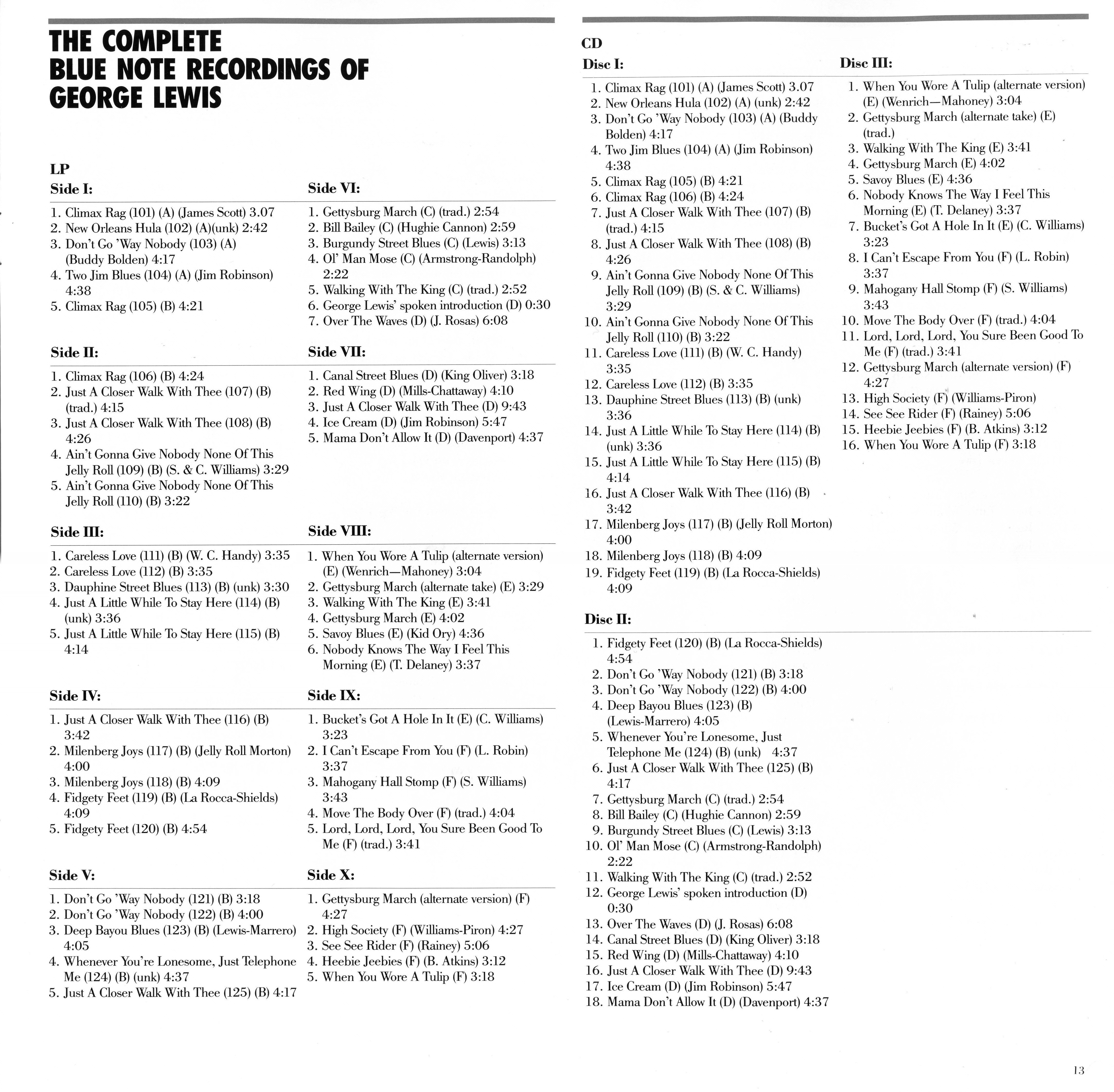 THE COMPLETE BLUE NOTE RECORDINGS OF GEORGE LEWIS

LP

Side I:
1. Climax Rag (101) (A) (James Scott) 3.07
2. New Orleans Hula (102) (A)(unk) 2:42
3. Don't Go 'Way Nobody (103) (A) (Buddy Bolden) 4:17
4. Two Jim Blues (104) (A) (Jim Robinson) 4:38
5. Climax Rag (105) (B) 4:21

Side II:
1. Climax Rag (106) (B) 4:24
2. Just A Closer Walk With Thee (107) (B) (trad.) 4:15
3. Just A Closer Walk With Thee (108) (B) 4:26
4. Ain't Gonna Give Nobody None Of This Jelly Roll (109) (B) (S. & C. Williams) 3:29
5. Ain't Gonna Give Nobody None Of This Jelly Roll (110) (B) 3:22

Side III:
1. Careless Love (111) (B) (W. C. Handy) 3:35
2. Careless Love (112) (B) 3:35
3. Dauphine Street Blues (113) (B) (unk) 3:30
4. Just A Little While To Stay Here (114) (B) (unk) 3:36
5. Just A Little While To Stay Here (115) (B) 4:14

Side IV:
1. Just A Closer Walk With Thee (116) (B) 3:42
2. Milenberg Joys (117) (B) (Jelly Roll Morton) 4:00
3. Milenberg Joys (118) (B) 4:09
4. Fidgety Feet (119) (B) (La Rocca-Shields) 4:09
5. Fidgety Feet (120) (B) 4:54

Side V:
1. Don't Go 'Way Nobody (121) (B) 3:18
2. Don't Go 'Way Nobody (122) (B) 4:00
3. Deep Bayou Blues (123) (B) (Lewis-Marrero) 4:05
4. Whenever You're Lonesome, Just Telephone Me (124) (B) (unk) 4:37
5. Just A Closer Walk With Thee (125) (B) 4:17

Side VI:
1. Gettysburg March (C) (trad.) 2:54
2. Bill Bailey (C) (Hughie Cannon) 2:59
3. Burgundy Street Blues (C) (Lewis) 3:13
4. Ol' Man Mose (C) (Armstrong-Randolph) 2:22
5. Walking With The King (C) (trad.) 2:52
6. George Lewis' spoken introduction (D) 0:30
7. Over The Waves (D) (J. Rosas) 6:08

Side VII:
1. Canal Street Blues (D) (King Oliver) 3:18
2. Red Wing (D) (Mills-Chattaway) 4:10
3. Just A Closer Walk With Thee (D) 9:43
4. Ice Cream (D) (Jim Robinson) 5:47
5. Mama Don't Allow It (D) (Davenport) 4:37

Side VIII:
1. When You Wore A Tulip (alternate version) (E) (Wenrich—Mahoney) 3:04
2. Gettysburg March (alternate take) (E) 3:29
3. Walking With The King (E) 3:41
4. Gettysburg March (E) 4:02
5. Savoy Blues (E) (Kid Ory) 4:36
6. Nobody Knows The Way I Feel This Morning (E) (T. Delaney) 3:37

Side IX:
1. Bucket's Got A Hole In It (E) (C. Williams) 3:23
2. I Can't Escape From You (F) (L. Robin) 3:37
3. Mahogany Hall Stomp (F) (S. Williams) 3:43
4. Move The Body Over (F) (trad.) 4:04
5. Lord, Lord, Lord, You Sure Been Good To Me (F) (trad.) 3:41

Side X:
1. Gettysburg March (alternate version) (F) 4:27
2. High Society (F) (Williams-Piron) 4:27
3. See See Rider (F) (Rainey) 5:06
4. Heebie Jeebies (F) (B. Atkins) 3:12
5. When You Wore A Tulip (F) 3:18

CD

Disc I:
1. Climax Rag (101) (A) (James Scott) 3.07
2. New Orleans Hula (102) (A) (unk) 2:42
3. Don't Go 'Way Nobody (103) (A) (Buddy Bolden) 4:17
4. Two Jim Blues (104) (A) (Jim Robinson) 4:38
5. Climax Rag (105) (B) 4:21
6. Climax Rag (106) (B) 4:24
7. Just A Closer Walk With Thee (107) (B) (trad.) 4:15
8. Just A Closer Walk With Thee (108) (B) 4:26
9. Ain't Gonna Give Nobody None Of This Jelly Roll (109) (B) (S. & C. Williams) 3:29
10. Ain't Gonna Give Nobody None Of This Jelly Roll (110) (B) 3:22
11. Careless Love (111) (B) (W. C. Handy) 3:35
12. Careless Love (112) (B) 3:35
13. Dauphine Street Blues (113) (B) (unk) 3:36
14. Just A Little While To Stay Here (114) (B) (unk) 3:36
15. Just A Little While To Stay Here (115) (B) 4:14
16. Just A Closer Walk With Thee (116) (B) 3:42
17. Milenberg Joys (117) (B) (Jelly Roll Morton) 4:00
18. Milenberg Joys (118) (B) 4:09
19. Fidgety Feet (119) (B) (La Rocca-Shields) 4:09

Disc II:
1. Fidgety Feet (120) (B) (La Rocca-Shields) 4:54
2. Don't Go 'Way Nobody (121) (B) 3:18
3. Don't Go 'Way Nobody (122) (B) 4:00
4. Deep Bayou Blues (123) (B) (Lewis-Marrero) 4:05
5. Whenever You're Lonesome, Just Telephone Me (124) (B) (unk) 4:37
6. Just A Closer Walk With Thee (125) (B) 4:17
7. Gettysburg March (C) (trad.) 2:54
8. Bill Bailey (C) (Hughie Cannon) 2:59
9. Burgundy Street Blues (C) (Lewis) 3:13
10. Ol' Man Mose (C) (Armstrong-Randolph) 2:22
11. Walking With The King (C) (trad.) 2:52
12. George Lewis' spoken introduction (D) 0:30
13. Over The Waves (D) (J. Rosas) 6:08
14. Canal Street Blues (D) (King Oliver) 3:18
15. Red Wing (D) (Mills-Chattaway) 4:10
16. Just A Closer Walk With Thee (D) 9:43
17. Ice Cream (D) (Jim Robinson) 5:47
18. Mama Don't Allow It (D) (Davenport) 4:37

Disc III:
1. When You Wore A Tulip (alternate version) (E) (Wenrich—Mahoney) 3:04
2. Gettysburg March (alternate take) (E) (trad.)
3. Walking With The King (E) 3:41
4. Gettysburg March (E) 4:02
5. Savoy Blues (E) 4:36
6. Nobody Knows The Way I Feel This Morning (E) (T. Delaney) 3:37
7. Bucket's Got A Hole In It (E) (C. Williams) 3:23
8. I Can't Escape From You (F) (L. Robin) 3:37
9. Mahogany Hall Stomp (F) (S. Williams) 3:43
10. Move The Body Over (F) (trad.) 4:04
11. Lord, Lord, Lord, You Sure Been Good To Me (F) (trad.) 3:41
12. Gettysburg March (alternate version) (F) 4:27
13. High Society (F) (Williams-Piron)
14. See See Rider (F) (Rainey) 5:06
15. Heebie Jeebies (F) (B. Atkins) 3:12
16. When You Wore A Tulip (F) 3:18

13